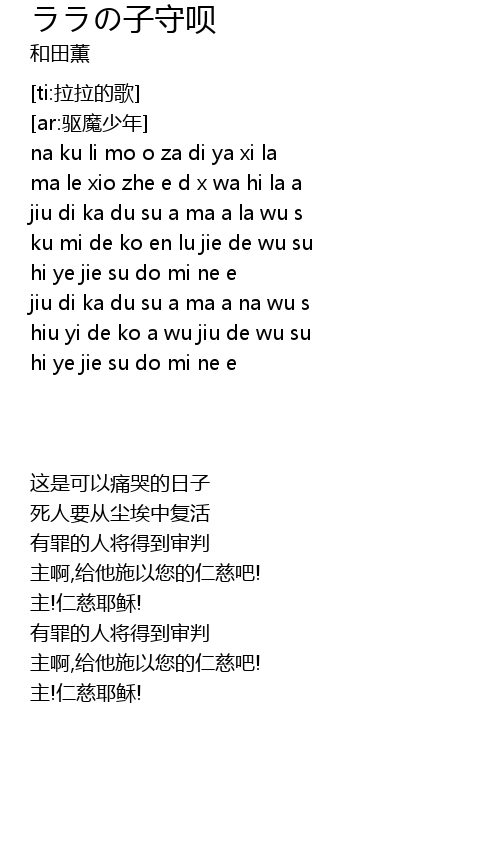 ララの子守呗
和田薫

[ti:拉拉的歌]
[ar:驱魔少年]
na ku li mo o za di ya xi la
ma le xio zhe e d x wa hi la a
jiu di ka du su a ma a la wu s
ku mi de ko en lu jie de wu su
hi ye jie su do mi ne e
jiu di ka du su a ma a na wu s
hiu yi de ko a wu jiu de wu su
hi ye jie su do mi ne e

这是可以痛哭的日子
死人要从尘埃中复活
有罪的人将得到审判
主啊,给他施以您的仁慈吧!
主!仁慈耶稣!
有罪的人将得到审判
主啊,给他施以您的仁慈吧!
主!仁慈耶稣!